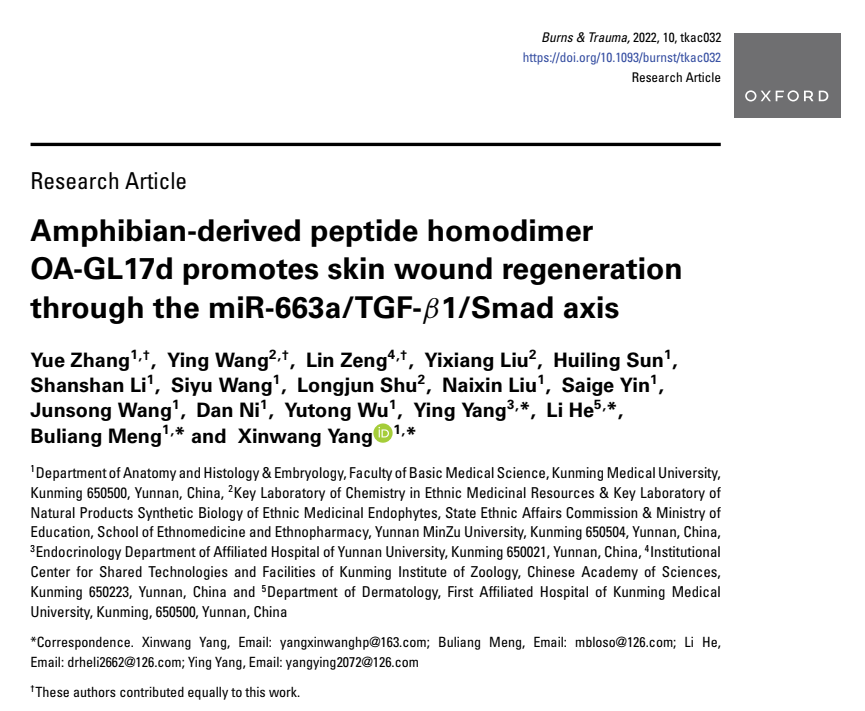 Burns & Trauma, 2022, 10, tkac032
https://doi.org/10.1093/burnst/tkac032
Research Article

OXFORD

Research Article

Amphibian-derived peptide homodimer OA-GL17d promotes skin wound regeneration through the miR-663a/TGF-$\beta$1/Smad axis

Yue Zhang$^{1,\dagger}$, Ying Wang$^{2,\dagger}$, Lin Zeng$^{4,\dagger}$, Yixiang Liu$^{2}$, Huiling Sun$^{1}$, Shanshan Li$^{1}$, Siyu Wang$^{1}$, Longjun Shu$^{2}$, Naixin Liu$^{1}$, Saige Yin$^{1}$, Junsong Wang$^{1}$, Dan Ni$^{1}$, Yutong Wu$^{1}$, Ying Yang$^{3,*}$, Li He$^{5,*}$, Buliang Meng$^{1,*}$ and Xinwang Yang$^{1,*}$

$^{1}$Department of Anatomy and Histology & Embryology, Faculty of Basic Medical Science, Kunming Medical University, Kunming 650500, Yunnan, China, $^{2}$Key Laboratory of Chemistry in Ethnic Medicinal Resources & Key Laboratory of Natural Products Synthetic Biology of Ethnic Medicinal Endophytes, State Ethnic Affairs Commission & Ministry of Education, School of Ethnomedicine and Ethnopharmacy, Yunnan MinZu University, Kunming 650504, Yunnan, China, $^{3}$Endocrinology Department of Affiliated Hospital of Yunnan University, Kunming 650021, Yunnan, China, $^{4}$Institutional Center for Shared Technologies and Facilities of Kunming Institute of Zoology, Chinese Academy of Sciences, Kunming 650223, Yunnan, China and $^{5}$Department of Dermatology, First Affiliated Hospital of Kunming Medical University, Kunming, 650500, Yunnan, China

*Correspondence. Xinwang Yang, Email: yangxinwanghp@163.com; Buliang Meng, Email: mbloso@126.com; Li He, Email: drheli2662@126.com; Ying Yang, Email: yangying2072@126.com

$^{\dagger}$These authors contributed equally to this work.